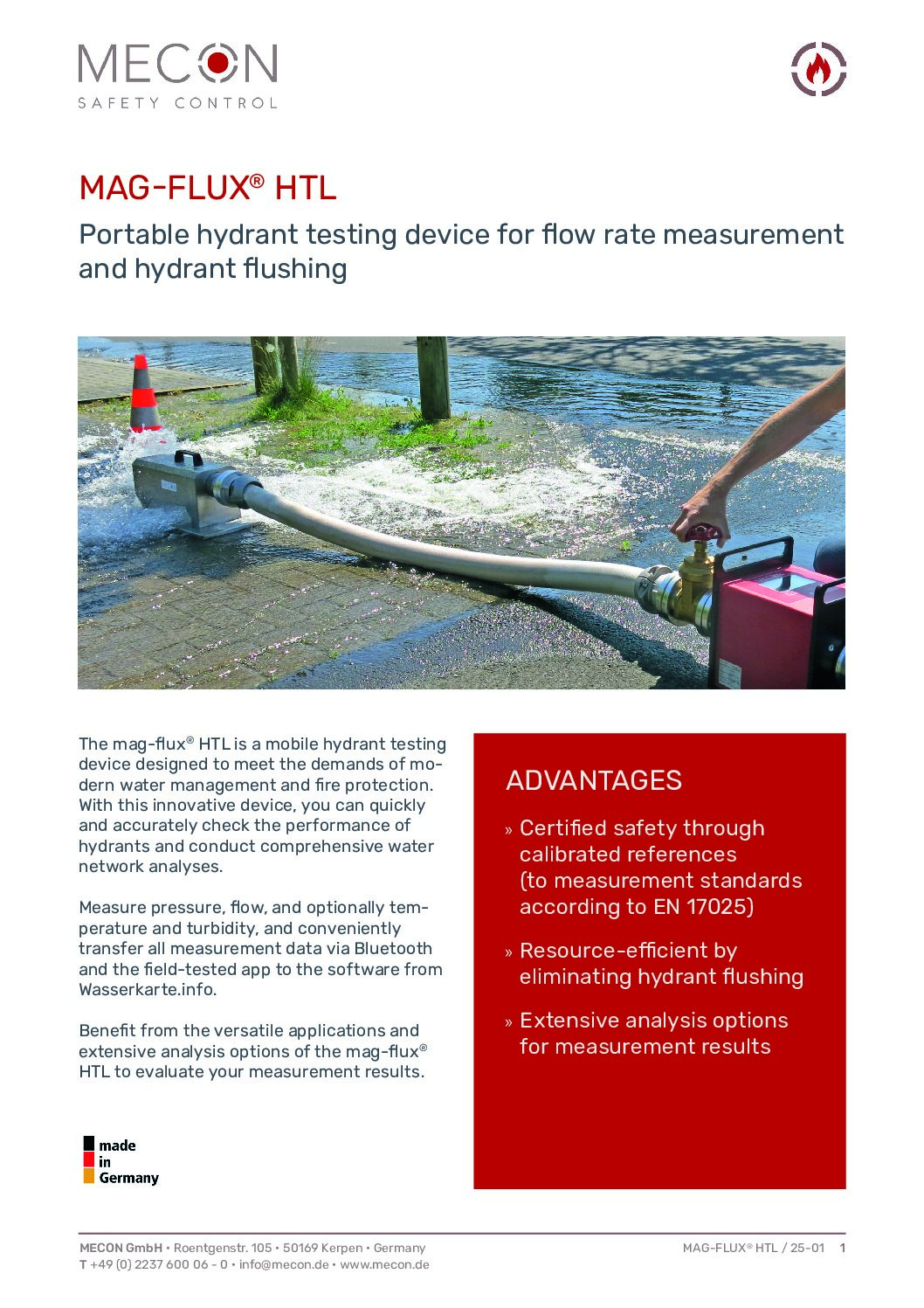 MECON
SAFETY CONTROL

MAG-FLUX® HTL

Portable hydrant testing device for flow rate measurement and hydrant flushing

The mag-flux® HTL is a mobile hydrant testing device designed to meet the demands of modern water management and fire protection. With this innovative device, you can quickly and accurately check the performance of hydrants and conduct comprehensive water network analyses.

Measure pressure, flow, and optionally temperature and turbidity, and conveniently transfer all measurement data via Bluetooth and the field-tested app to the software from Wasserkarte.info.

Benefit from the versatile applications and extensive analysis options of the mag-flux® HTL to evaluate your measurement results.

made
in
Germany

ADVANTAGES

» Certified safety through calibrated references (to measurement standards according to EN 17025)

» Resource-efficient by eliminating hydrant flushing

» Extensive analysis options for measurement results

MECON GmbH • Roentgenstr. 105 • 50169 Kerpen • Germany
T +49 (0) 2237 600 06 - 0 • info@mecon.de • www.mecon.de

MAG-FLUX® HTL / 25-01 1